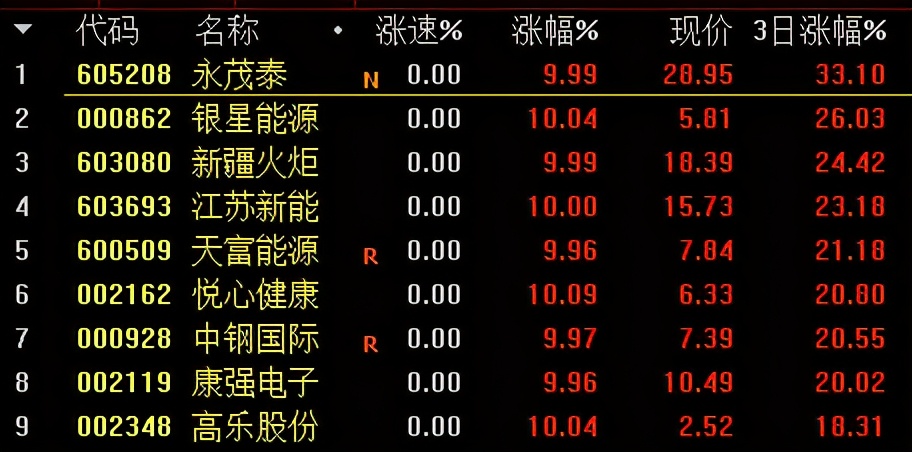 |  | 代码 | 名称 | • | 涨速% | 涨幅% | 现价 | 3日涨幅% |
|---|---|---|---|---|---|---|---|
| 1 | 605208 | 永茂泰 | N | 0.00 | 9.99 | 28.95 | 33.10 |
| 2 | 000862 | 银星能源 |  | 0.00 | 10.04 | 5.81 | 26.03 |
| 3 | 603080 | 新疆火炬 |  | 0.00 | 9.99 | 18.39 | 24.42 |
| 4 | 603693 | 江苏新能 |  | 0.00 | 10.00 | 15.73 | 23.18 |
| 5 | 600509 | 天富能源 | R | 0.00 | 9.96 | 7.84 | 21.18 |
| 6 | 002162 | 悦心健康 |  | 0.00 | 10.09 | 6.33 | 20.80 |
| 7 | 000928 | 中钢国际 | R | 0.00 | 9.97 | 7.39 | 20.55 |
| 8 | 002119 | 康强电子 |  | 0.00 | 9.96 | 10.49 | 20.02 |
| 9 | 002348 | 高乐股份 |  | 0.00 | 10.04 | 2.52 | 18.31 |